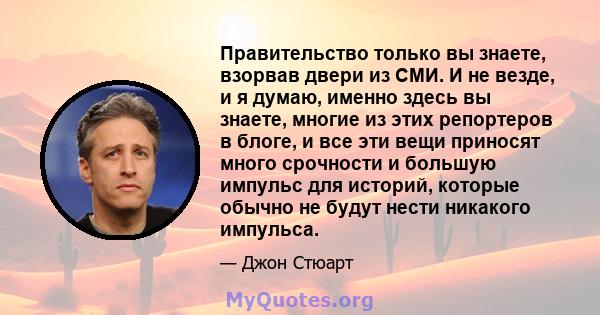 Правительство только вы знаете, взорвав двери из СМИ. И не везде, и я думаю, именно здесь вы знаете, многие из этих репортеров в блоге, и все эти вещи приносят много срочности и большую импульс для историй, которые обычно не будут нести никакого импульса.

— Джон Стюарт

MyQuotes.org